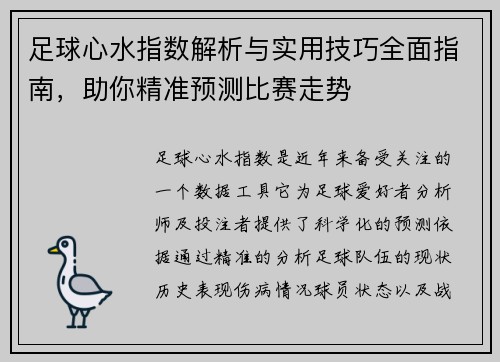 足球心水指数解析与实用技巧全面指南，助你精准预测比赛走势

足球心水指数是近年来备受关注的一个数据工具它为足球爱好者分析师及投注者提供了科学化的预测依据通过精准的分析足球队伍的现状历史表现伤病情况球员状态以及战